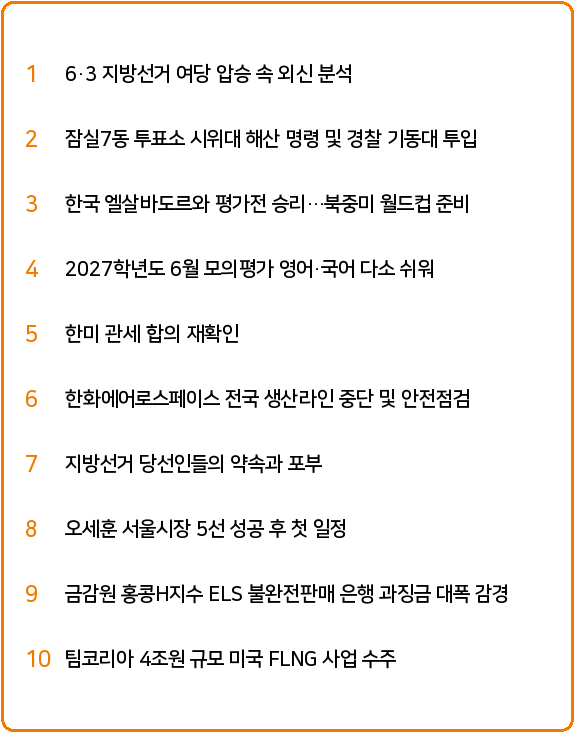 1 6·3 지방선거 여당 압승 속 외신 분석

2 잠실7동 투표소 시위대 해산 명령 및 경찰 기동대 투입

3 한국 엘살바도르와 평가전 승리…북중미 월드컵 준비

4 2027학년도 6월 모의평가 영어·국어 다소 쉬워

5 한미 관세 합의 재확인

6 한화에어로스페이스 전국 생산라인 중단 및 안전점검

7 지방선거 당선인들의 약속과 포부

8 오세훈 서울시장 5선 성공 후 첫 일정

9 금감원 홍콩H지수 ELS 불완전판매 은행 과징금 대폭 감경

10 팀코리아 4조원 규모 미국 FLNG 사업 수주